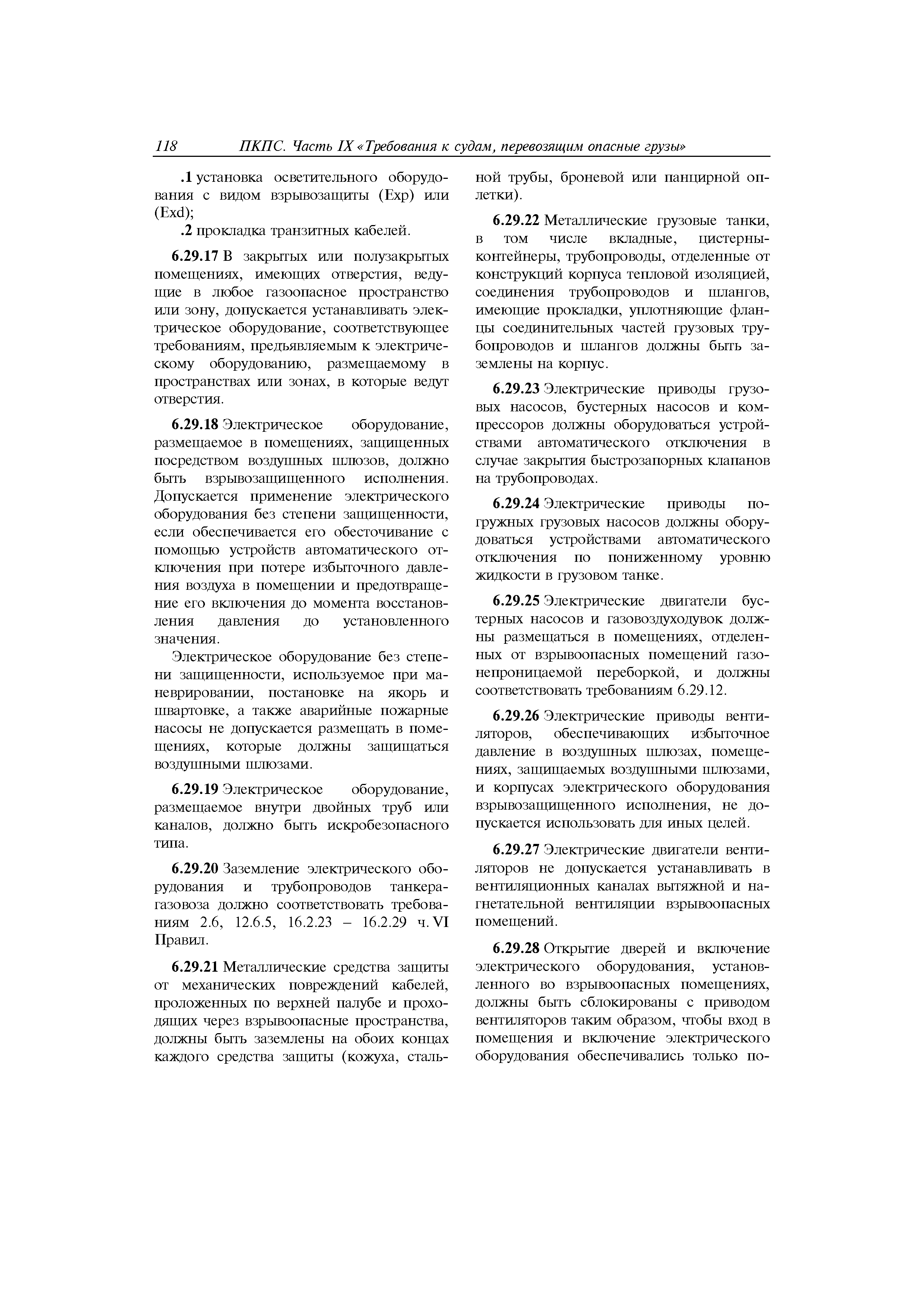 118 ПКПС. Часть IX «Требования к судам, перевозящим опасные грузы»

.1 установка осветительного оборудования с видом взрывозащиты (Exp) или (Exd);

.2 прокладка транзитных кабелей.

6.29.17 В закрытых или полузакрытых помещениях, имеющих отверстия, ведущие в любое газоопасное пространство или зону, допускается устанавливать электрическое оборудование, соответствующее требованиям, предъявляемым к электрическому оборудованию, размещаемому в пространствах или зонах, в которые ведут отверстия.

6.29.18 Электрическое оборудование, размещаемое в помещениях, защищенных посредством воздушных шлюзов, должно быть взрывозащищенного исполнения. Допускается применение электрического оборудования без степени защищенности, если обеспечивается его обесточивание с помощью устройств автоматического отключения при потере избыточного давления воздуха в помещении и предотвращение его включения до момента восстановления давления до установленного значения.

Электрическое оборудование без степени защищенности, используемое при маневрировании, постановке на якорь и швартовке, а также аварийные пожарные насосы не допускается размещать в помещениях, которые должны защищаться воздушными шлюзами.

6.29.19 Электрическое оборудование, размещаемое внутри двойных труб или каналов, должно быть искробезопасного типа.

6.29.20 Заземление электрического оборудования и трубопроводов танкера-газовоза должно соответствовать требованиям 2.6, 12.6.5, 16.2.23 – 16.2.29 ч. VI Правил.

6.29.21 Металлические средства защиты от механических повреждений кабелей, проложенных по верхней палубе и проходящих через взрывоопасные пространства, должны быть заземлены на обоих концах каждого средства защиты (кожуха, стальной трубы, броневой или панцирной оплетки).

6.29.22 Металлические грузовые танки, в том числе вкладные, цистерны-контейнеры, трубопроводы, отделенные от конструкций корпуса тепловой изоляцией, соединения трубопроводов и шлангов, имеющие прокладки, уплотняющие фланцы соединительных частей грузовых трубопроводов и шлангов должны быть заземлены на корпус.

6.29.23 Электрические приводы грузовых насосов, бустерных насосов и компрессоров должны оборудоваться устройствами автоматического отключения в случае закрытия быстрозапорных клапанов на трубопроводах.

6.29.24 Электрические приводы погружных грузовых насосов должны оборудоваться устройствами автоматического отключения по пониженному уровню жидкости в грузовом танке.

6.29.25 Электрические двигатели бустерных насосов и газовоздуходувок должны размещаться в помещениях, отделенных от взрывоопасных помещений газонепроницаемой переборкой, и должны соответствовать требованиям 6.29.12.

6.29.26 Электрические приводы вентиляторов, обеспечивающих избыточное давление в воздушных шлюзах, помещениях, защищаемых воздушными шлюзами, и корпусах электрического оборудования взрывозащищенного исполнения, не допускается использовать для иных целей.

6.29.27 Электрические двигатели вентиляторов не допускается устанавливать в вентиляционных каналах вытяжной и нагнетательной вентиляции взрывоопасных помещений.

6.29.28 Открытие дверей и включение электрического оборудования, установленного во взрывоопасных помещениях, должны быть сблокированы с приводом вентиляторов таким образом, чтобы вход в помещения и включение электрического оборудования обеспечивались только по-